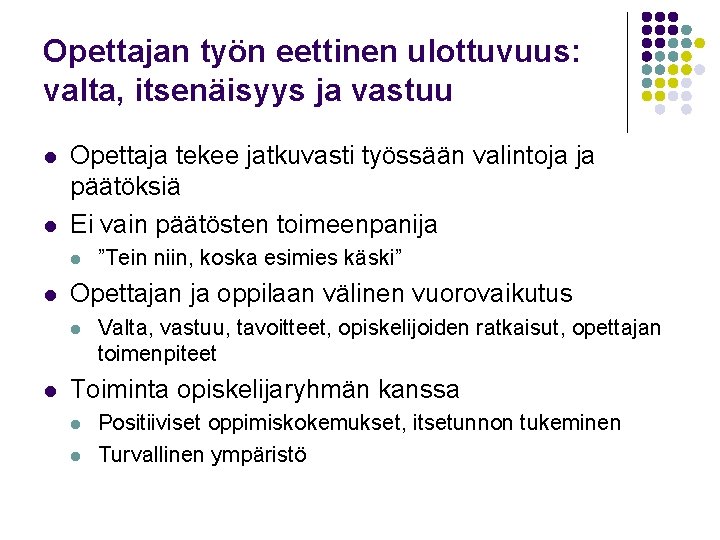 Opettajan työn eettinen ulottuvuus: valta, itsenäisyys ja vastuu

- Opettaja tekee jatkuvasti työssään valintoja ja päätöksiä
- Ei vain päätösten toimeenpanija
  - ”Tein niin, koska esimies käski”
- Opettajan ja oppilaan välinen vuorovaikutus
  - Valta, vastuu, tavoitteet, opiskelijoiden ratkaisut, opettajan toimenpiteet
- Toiminta opiskelijaryhmän kanssa
  - Positiiviset oppimiskokemukset, itsetunnon tukeminen
  - Turvallinen ympäristö